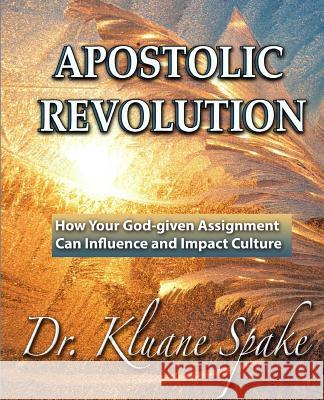 APOSTOLIC REVOLUTION

How Your God-given Assignment Can Influence and Impact Culture

Dr. Kluane Spake

Kraina Książek